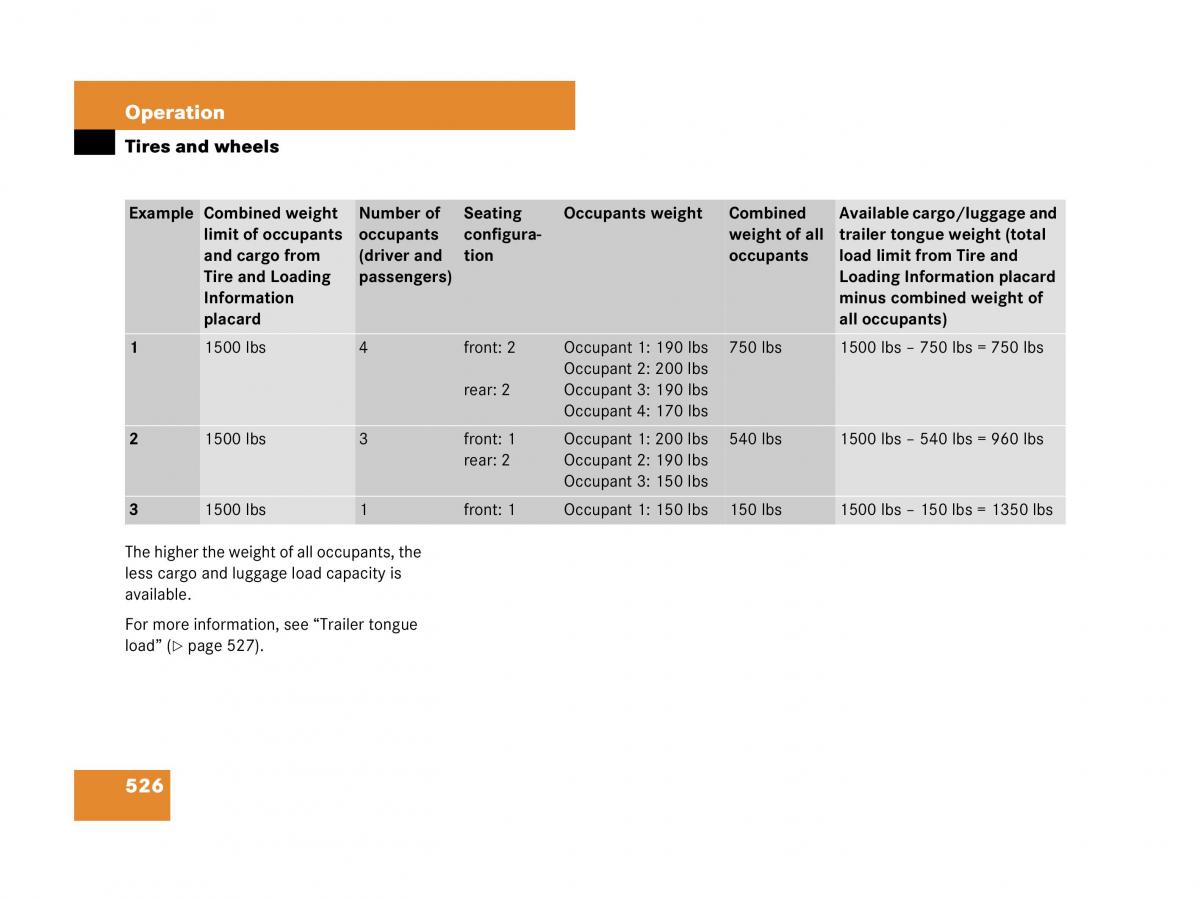 Operation

Tires and wheels

| Example | Combined weight limit of occupants and cargo from Tire and Loading Information placard | Number of occupants (driver and passengers) | Seating configuration | Occupants weight | Combined weight of all occupants | Available cargo/luggage and trailer tongue weight (total load limit from Tire and Loading Information placard minus combined weight of all occupants) |
|---|---|---|---|---|---|---|
| 1 | 1500 lbs | 4 | front: 2 rear: 2 | Occupant 1: 190 lbs Occupant 2: 200 lbs Occupant 3: 190 lbs Occupant 4: 170 lbs | 750 lbs | 1500 lbs – 750 lbs = 750 lbs |
| 2 | 1500 lbs | 3 | front: 1 rear: 2 | Occupant 1: 200 lbs Occupant 2: 190 lbs Occupant 3: 150 lbs | 540 lbs | 1500 lbs – 540 lbs = 960 lbs |
| 3 | 1500 lbs | 1 | front: 1 | Occupant 1: 150 lbs | 150 lbs | 1500 lbs – 150 lbs = 1350 lbs |

The higher the weight of all occupants, the less cargo and luggage load capacity is available.

For more information, see “Trailer tongue load” (▷ page 527).

526